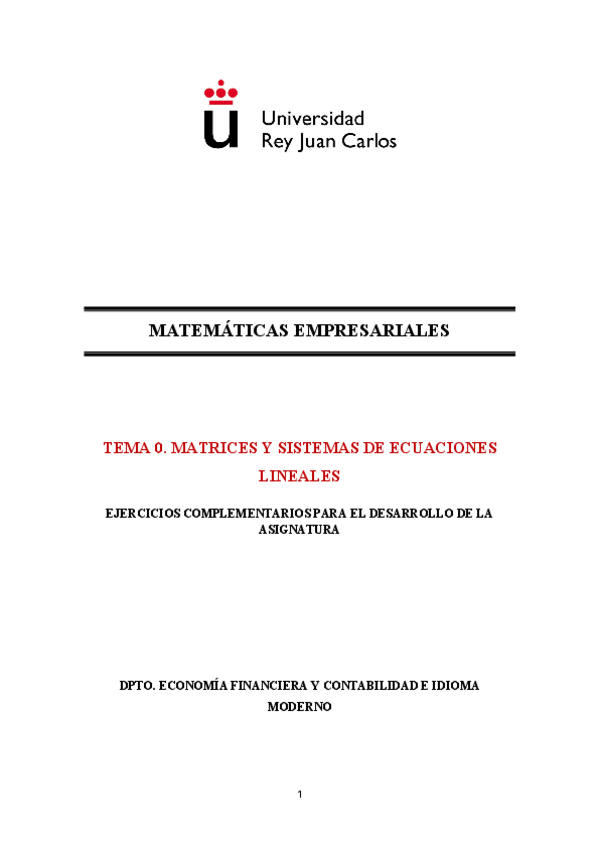 Universidad
Rey Juan Carlos

MATEMÁTICAS EMPRESARIALES

TEMA 0. MATRICES Y SISTEMAS DE ECUACIONES LINEALES

EJERCICIOS COMPLEMENTARIOS PARA EL DESARROLLO DE LA ASIGNATURA

DPTO. ECONOMÍA FINANCIERA Y CONTABILIDAD E IDIOMA MODERNO

1